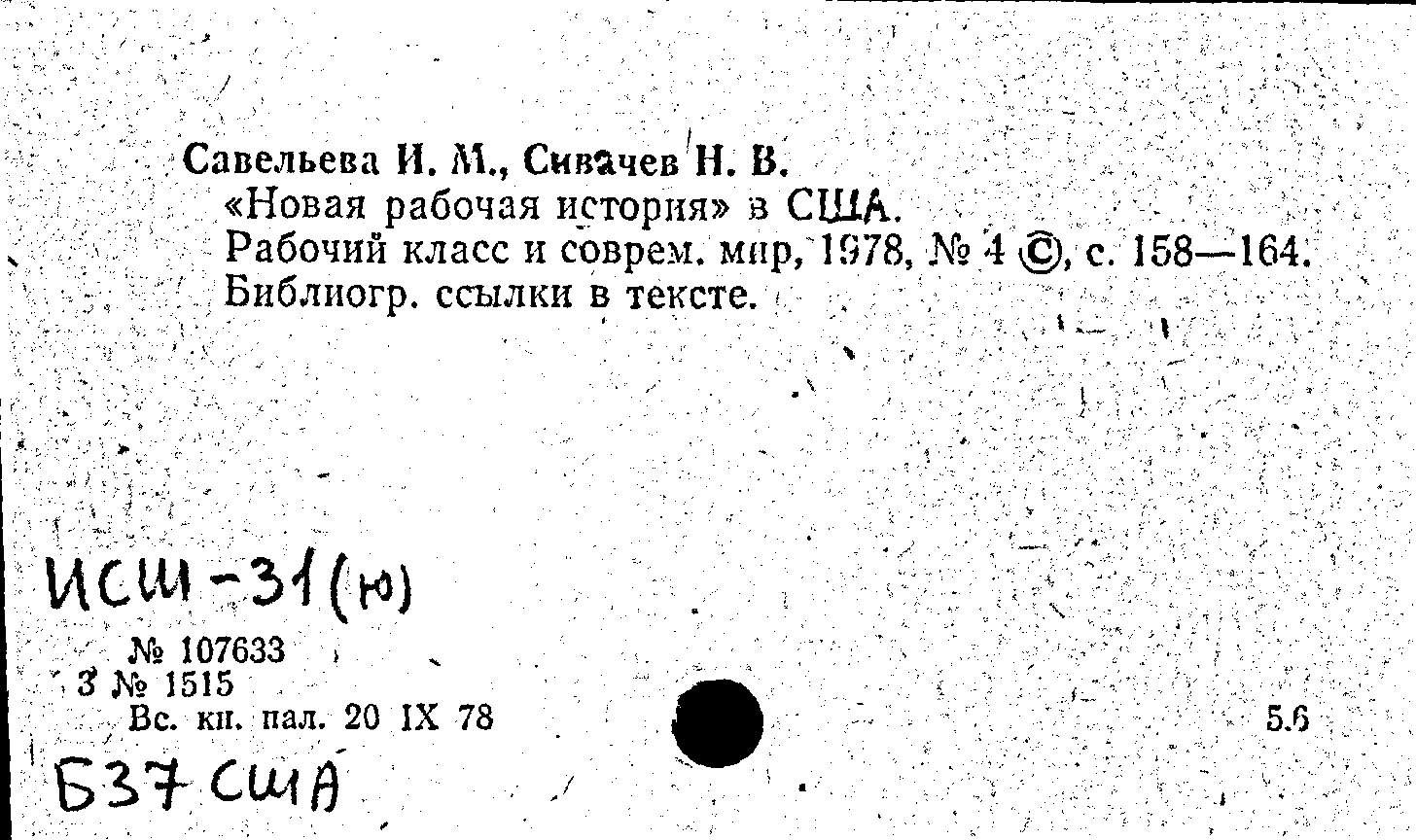 Савельева И. М., Сивачев Н. В.
«Новая рабочая история» в США.
Рабочий класс и соврем. мир, 1978, № 4 ©, с. 158—164.
Библиогр. ссылки в тексте.

ИСШ-31(ю)

№ 107633
3 № 1515
Вс. кн. пал. 20 IX 78

5.6

Б37 США